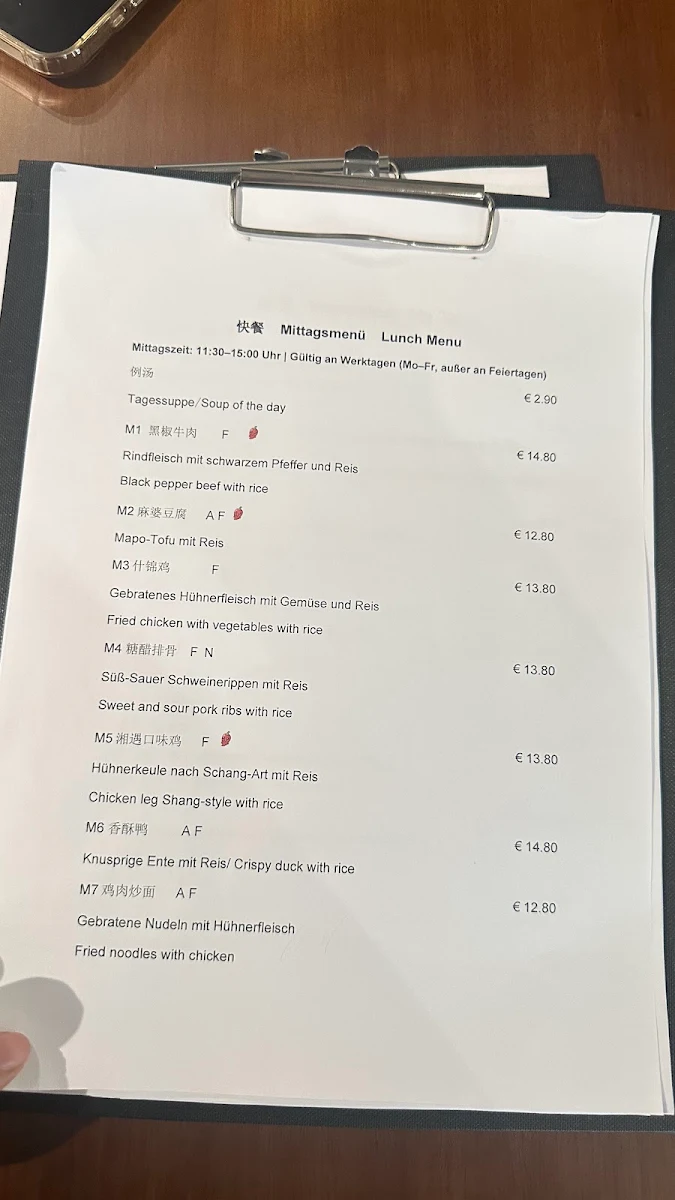 快餐 Mittagsmenü Lunch Menu

Mittagszeit: 11:30–15:00 Uhr | Gültig an Werktagen (Mo–Fr, außer an Feiertagen)

例汤

Tagessuppe/Soup of the day € 2.90

M1 黑椒牛肉 F

Rindfleisch mit schwarzem Pfeffer und Reis € 14.80

Black pepper beef with rice

M2 麻婆豆腐 A F

Mapo-Tofu mit Reis € 12.80

M3 什锦鸡 F

Gebratenes Hühnerfleisch mit Gemüse und Reis € 13.80

Fried chicken with vegetables with rice

M4 糖醋排骨 F N

Süß-Sauer Schweinerippen mit Reis € 13.80

Sweet and sour pork ribs with rice

M5 湘遇口味鸡 F

Hühnerkeule nach Schang-Art mit Reis € 13.80

Chicken leg Shang-style with rice

M6 香酥鸭 A F

Knusprige Ente mit Reis/ Crispy duck with rice € 14.80

M7 鸡肉炒面 A F

Gebratene Nudeln mit Hühnerfleisch € 12.80

Fried noodles with chicken